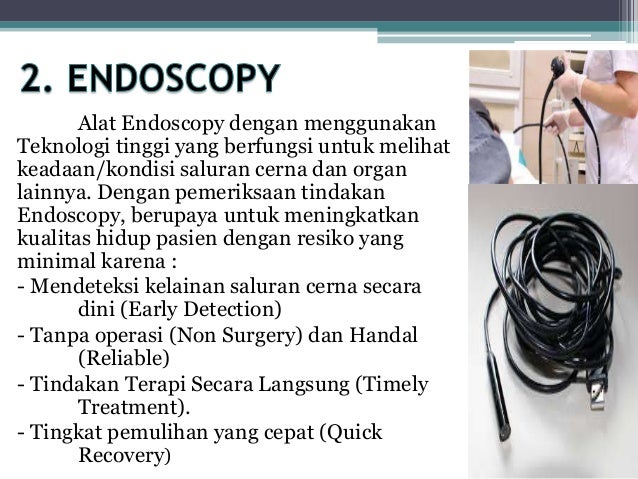 2. ENDOSCOPY

Alat Endoscopy dengan menggunakan Teknologi tinggi yang berfungsi untuk melihat keadaan/kondisi saluran cerna dan organ lainnya. Dengan pemeriksaan tindakan Endoscopy, berupaya untuk meningkatkan kualitas hidup pasien dengan resiko yang minimal karena :

- Mendeteksi kelainan saluran cerna secara dini (Early Detection)
- Tanpa operasi (Non Surgery) dan Handal (Reliable)
- Tindakan Terapi Secara Langsung (Timely Treatment).
- Tingkat pemulihan yang cepat (Quick Recovery)